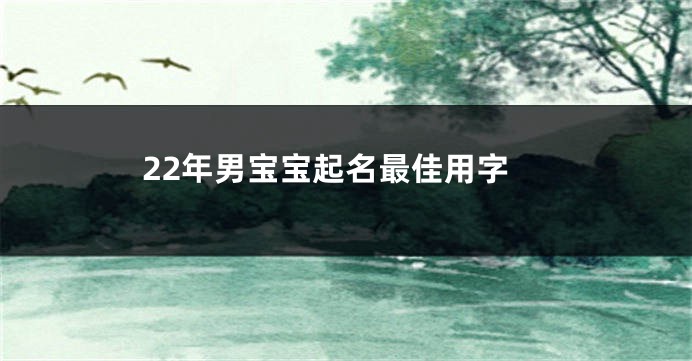 22年男宝宝起名最佳用字